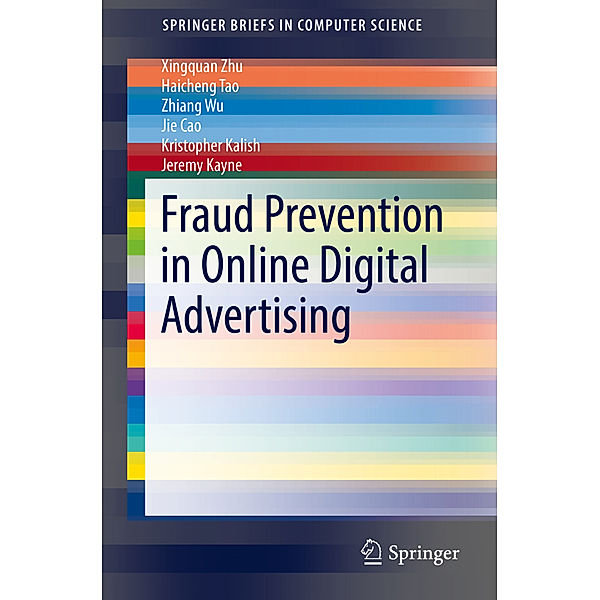 SPRINGER BRIEFS IN COMPUTER SCIENCE

Xingquan Zhu
Haicheng Tao
Zhiang Wu
Jie Cao
Kristopher Kalish
Jeremy Kayne

Fraud Prevention in Online Digital Advertising

Springer